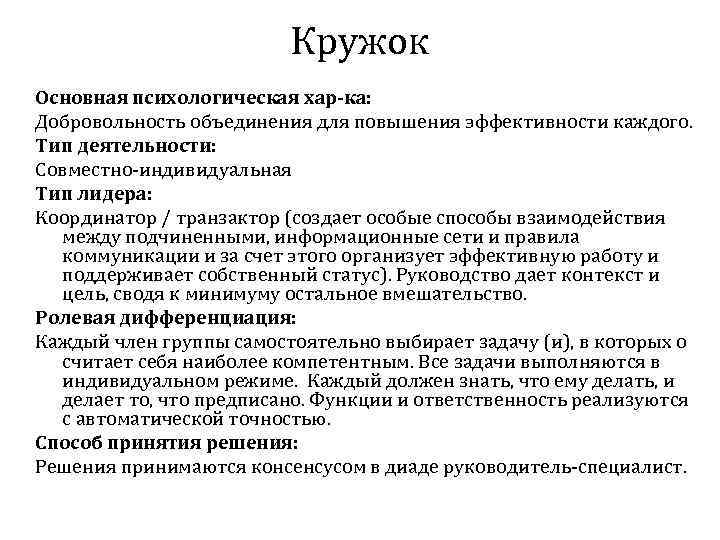 Кружок

Основная психологическая хар-ка:

Добровольность объединения для повышения эффективности каждого.

Тип деятельности:

Совместно-индивидуальная

Тип лидера:

Координатор / транзактор (создает особые способы взаимодействия между подчиненными, информационные сети и правила коммуникации и за счет этого организует эффективную работу и поддерживает собственный статус). Руководство дает контекст и цель, сводя к минимуму остальное вмешательство.

Ролевая дифференциация:

Каждый член группы самостоятельно выбирает задачу (и), в которых о считает себя наиболее компетентным. Все задачи выполняются в индивидуальном режиме. Каждый должен знать, что ему делать, и делает то, что предписано. Функции и ответственность реализуются с автоматической точностью.

Способ принятия решения:

Решения принимаются консенсусом в диаде руководитель-специалист.